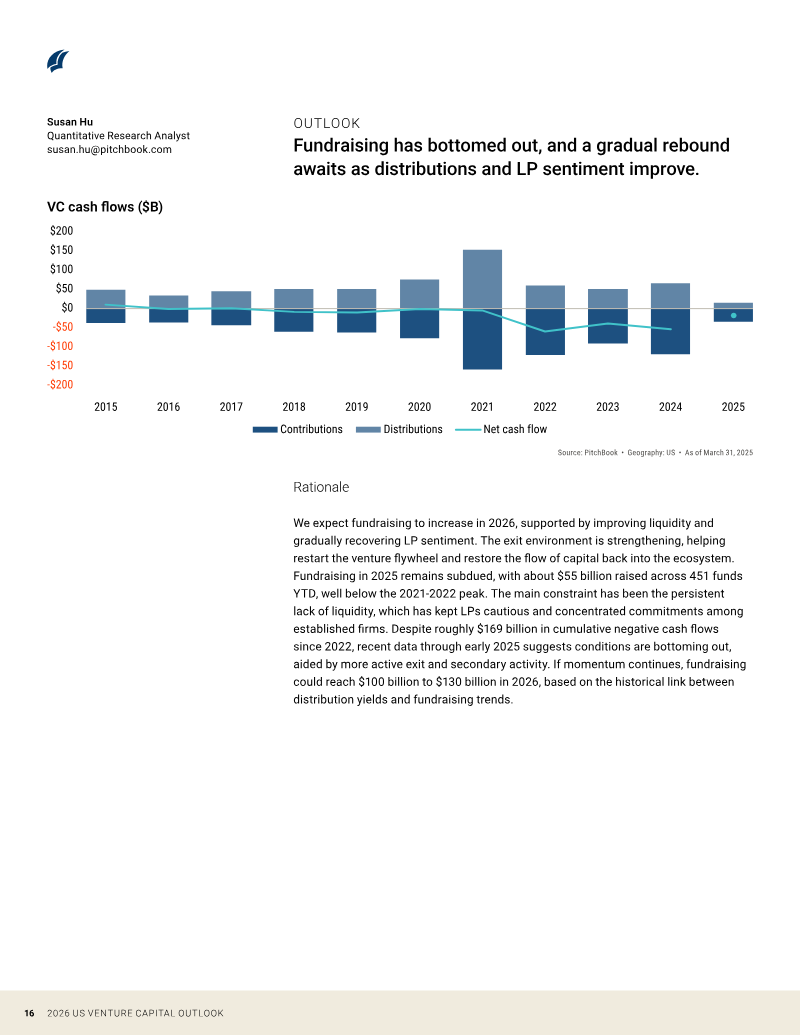 Susan Hu
Quantitative Research Analyst
susan.hu@pitchbook.com

OUTLOOK

Fundraising has bottomed out, and a gradual rebound awaits as distributions and LP sentiment improve.

VC cash flows ($B)

$200
$150
$100
$50
$0
-$50
-$100
-$150
-$200

2015 2016 2017 2018 2019 2020 2021 2022 2023 2024 2025

Contributions Distributions Net cash flow

Source: PitchBook • Geography: US • As of March 31, 2025

Rationale

We expect fundraising to increase in 2026, supported by improving liquidity and gradually recovering LP sentiment. The exit environment is strengthening, helping restart the venture flywheel and restore the flow of capital back into the ecosystem. Fundraising in 2025 remains subdued, with about $55 billion raised across 451 funds YTD, well below the 2021-2022 peak. The main constraint has been the persistent lack of liquidity, which has kept LPs cautious and concentrated commitments among established firms. Despite roughly $169 billion in cumulative negative cash flows since 2022, recent data through early 2025 suggests conditions are bottoming out, aided by more active exit and secondary activity. If momentum continues, fundraising could reach $100 billion to $130 billion in 2026, based on the historical link between distribution yields and fundraising trends.

16 2026 US VENTURE CAPITAL OUTLOOK